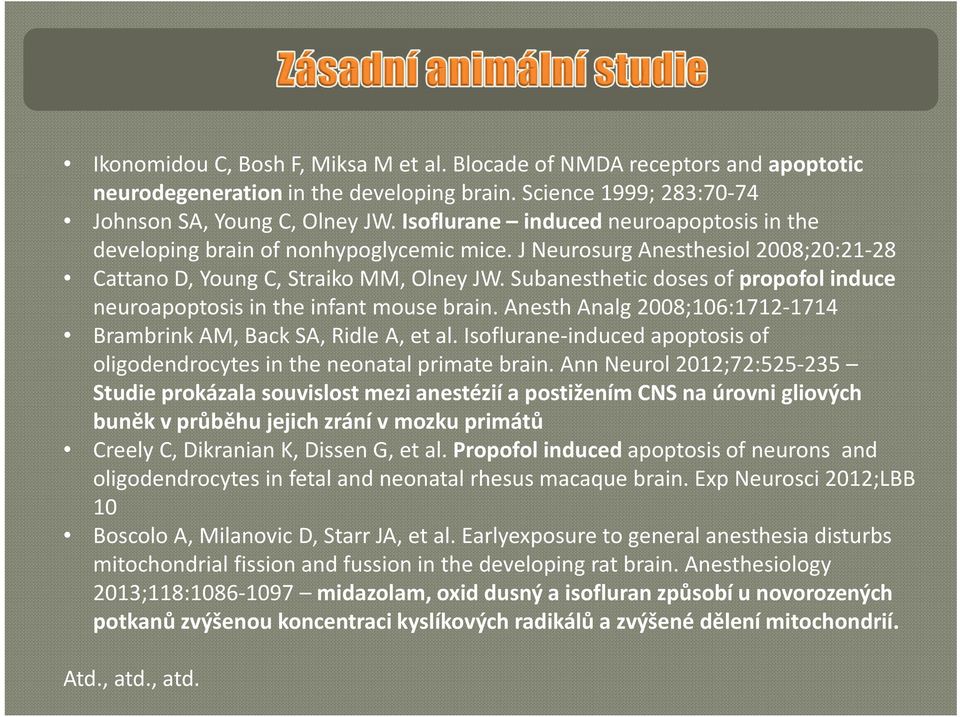 Zásadní animální studie

• Ikonomidou C, Bosh F, Miksa M et al. Blocade of NMDA receptors and apoptotic neurodegeneration in the developing brain. Science 1999; 283:70-74
• Johnson SA, Young C, Olney JW. Isoflurane – induced neuroapoptosis in the developing brain of nonhypoglycemic mice. J Neurosurg Anesthesiol 2008;20:21-28
• Cattano D, Young C, Straiko MM, Olney JW. Subanesthetic doses of propofol induce neuroapoptosis in the infant mouse brain. Anesth Analg 2008;106:1712-1714
• Brambrink AM, Back SA, Ridle A, et al. Isoflurane-induced apoptosis of oligodendrocytes in the neonatal primate brain. Ann Neurol 2012;72:525-235 – Studie prokázala souvislost mezi anestézií a postižením CNS na úrovni gliových buněk v průběhu jejich zrání v mozku primátů
• Creely C, Dikranian K, Dissen G, et al. Propofol induced apoptosis of neurons and oligodendrocytes in fetal and neonatal rhesus macaque brain. Exp Neurosci 2012;LBB 10
• Boscolo A, Milanovic D, Starr JA, et al. Earlyexposure to general anesthesia disturbs mitochondrial fission and fussion in the developing rat brain. Anesthesiology 2013;118:1086-1097 – midazolam, oxid dusný a isofluran způsobí u novorozených potkanů zvýšenou koncentraci kyslíkových radikálů a zvýšené dělení mitochondrií.

Atd., atd., atd.